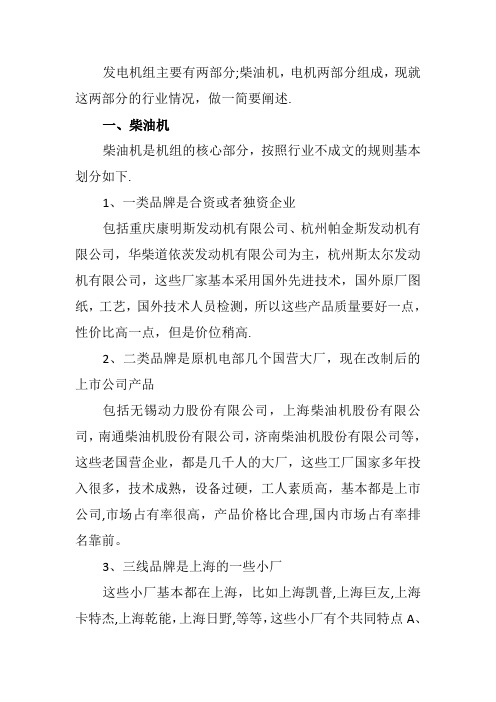 发电机组主要有两部分;柴油机，电机两部分组成，现就这两部分的行业情况，做一简要阐述.

一、柴油机

柴油机是机组的核心部分，按照行业不成文的规则基本划分如下.

1、一类品牌是合资或者独资企业

包括重庆康明斯发动机有限公司、杭州帕金斯发动机有限公司，华柴道依茨发动机有限公司为主，杭州斯太尔发动机有限公司，这些厂家基本采用国外先进技术，国外原厂图纸，工艺，国外技术人员检测，所以这些产品质量要好一点，性价比高一点，但是价位稍高.

2、二类品牌是原机电部几个国营大厂，现在改制后的上市公司产品

包括无锡动力股份有限公司，上海柴油机股份有限公司，南通柴油机股份有限公司，济南柴油机股份有限公司等，这些老国营企业，都是几千人的大厂，这些工厂国家多年投入很多，技术成熟，设备过硬，工人素质高，基本都是上市公司,市场占有率很高，产品价格比合理,国内市场占有率排名靠前。

3、三线品牌是上海的一些小厂

这些小厂基本都在上海，比如上海凯普,上海巨友,上海卡特杰,上海乾能，上海日野,等等，这些小厂有个共同特点 A、